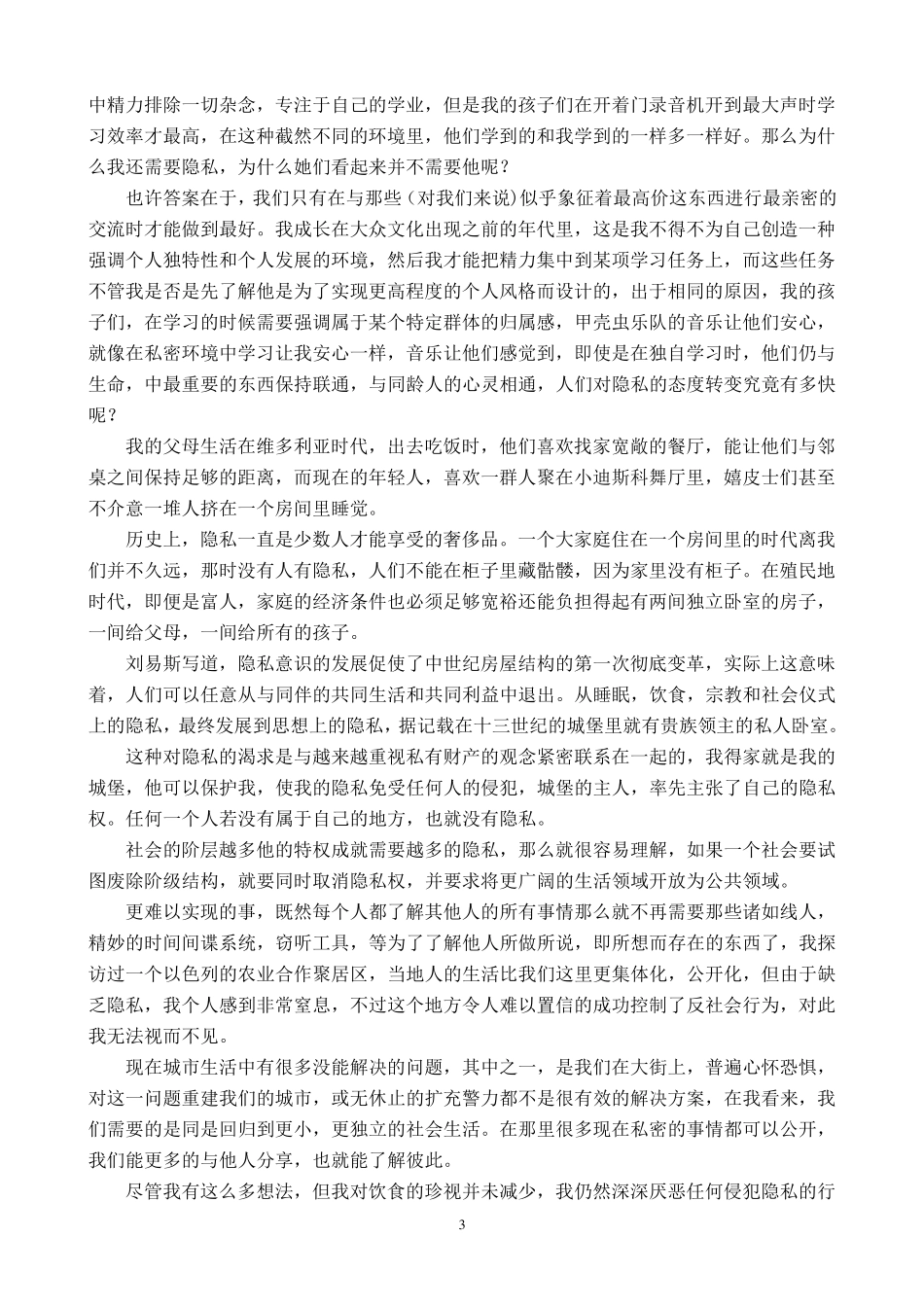 中精力排除一切杂念，专注于自己的学业，但是我的孩子们在开着门录音机开到最大声时学习效率才最高，在这种截然不同的环境里，他们学到的和我学到的一样多一样好。那么为什么我还需要隐私，为什么她们看起来并不需要他呢？

也许答案在于，我们只有在与那些（对我们来说）似乎象征着最高价这东西进行最亲密的交流时才能做到最好。我成长在大众文化出现之前的年代里，这是我不得不为自己创造一种强调个人独特性和个人发展的环境，然后我才能把精力集中到某项学习任务上，而这些任务不管我是否是先了解他是为了实现更高程度的个人风格而设计的，出于相同的原因，我的孩子们，在学习的时候需要强调属于某个特定群体的归属感，甲壳虫乐队的音乐让他们安心，就像在私密环境中学习让我安心一样，音乐让他们感觉到，即使是在独自学习时，他们仍与生命，中最重要的东西保持联通，与同龄人的心灵相通，人们对隐私的态度转变究竟有多快呢？

我的父母生活在维多利亚时代，出去吃饭时，他们喜欢找家宽敞的餐厅，能让他们与邻桌之间保持足够的距离，而现在的年轻人，喜欢一群人聚在小迪斯科舞厅里，嬉皮士们甚至不介意一堆人挤在一个房间里睡觉。

历史上，隐私一直是少数人才能享受的奢侈品。一个大家庭住在一个房间里的时代离我们并不久远，那时没有人有隐私，人们不能在柜子里藏骷髅，因为家里没有柜子。在殖民地时代，即便是富人，家庭的经济条件也必须足够宽裕还能负担得起有两间独立卧室的房子，一间给父母，一间给所有的孩子。

刘易斯写道，隐私意识的发展促使了中世纪房屋结构的第一次彻底变革，实际上这意味着，人们可以任意从与同伴的共同生活和共同利益中退出。从睡眠，饮食，宗教和社会仪式上的隐私，最终发展到思想上的隐私，据记载在十三世纪的城堡里就有贵族领主的私人卧室。

这种对隐私的渴求是与越来越重视私有财产的观念紧密联系在一起的，我得家就是我的城堡，他可以保护我，使我的隐私免受任何人的侵犯，城堡的主人，率先主张了自己的隐私权。任何一个人若没有属于自己的地方，也就没有隐私。

社会的阶层越多他的特权成就需要越多的隐私，那么就很容易理解，如果一个社会要试图废除阶级结构，就要同时取消隐私权，并要求将更广阔的生活领域开放为公共领域。

更难以实现的事，既然每个人都了解其他人的所有事情那么就不再需要那些诸如线人，精妙的时间间谍系统，窃听工具，等为了了解他人所做所说，即所想而存在的东西了，我探访过一个以色列的农业合作聚居区，当地人的生活比我们这里更集体化，公开化，但由于缺乏隐私，我个人感到非常窒息，不过这个地方令人难以置信的成功控制了反社会行为，对此我无法视而不见。

现在城市生活中有很多没能解决的问题，其中之一，是我们在大街上，普遍心怀恐惧，对这一问题重建我们的城市，或无休止的扩充警力都不是很有效的解决方案，在我看来，我们需要的是同是回归到更小，更独立的社会生活。在那里很多现在私密的事情都可以公开，我们能更多的与他人分享，也就能了解彼此。

尽管我有这么多想法，但我对饮食的珍视并未减少，我仍然深深厌恶任何侵犯隐私的行

3